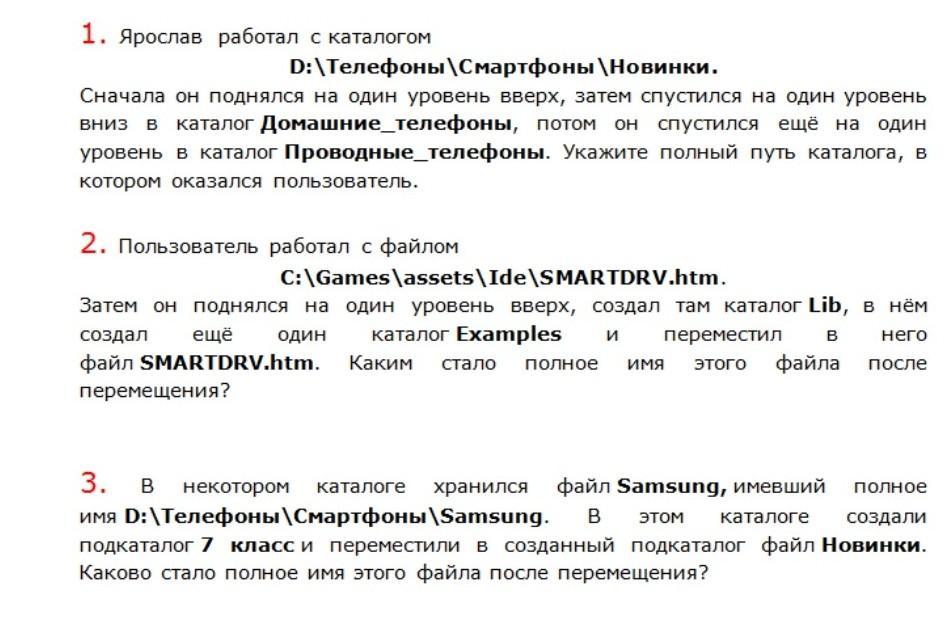 1. Ярослав работал с каталогом

D:\Телефоны\Смартфоны\Новинки.

Сначала он поднялся на один уровень вверх, затем спустился на один уровень вниз в каталог Домашние_телефоны, потом он спустился ещё на один уровень в каталог Проводные_телефоны. Укажите полный путь каталога, в котором оказался пользователь.

2. Пользователь работал с файлом

C:\Games\assets\Ide\SMARTDRV.htm.

Затем он поднялся на один уровень вверх, создал там каталог Lib, в нём создал ещё один каталог Examples и переместил в него файл SMARTDRV.htm. Каким стало полное имя этого файла после перемещения?

3. В некотором каталоге хранился файл Samsung, имевший полное имя D:\Телефоны\Смартфоны\Samsung. В этом каталоге создали подкаталог 7 класс и переместили в созданный подкаталог файл Новинки. Каково стало полное имя этого файла после перемещения?